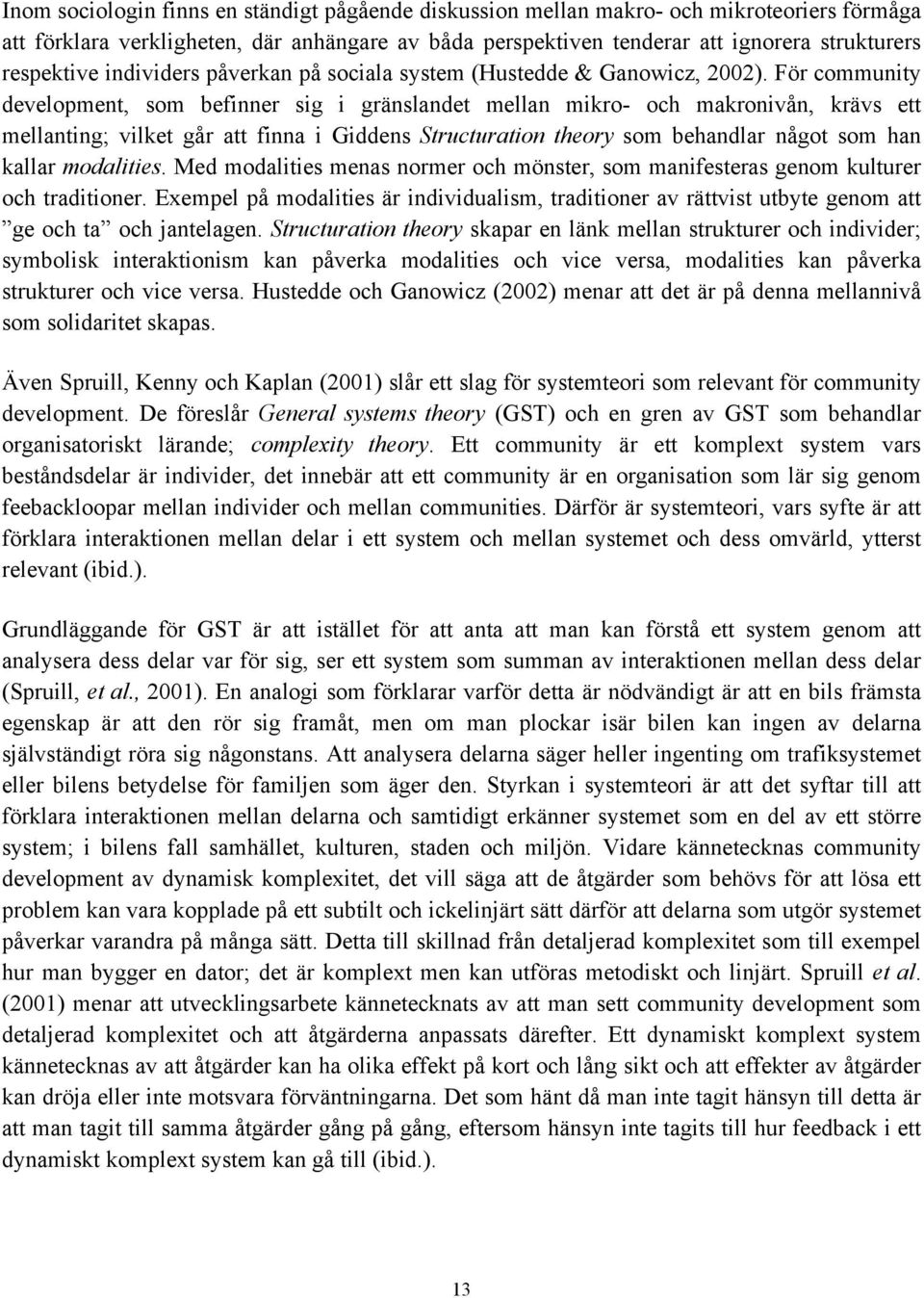 Inom sociologin finns en ständigt pågående diskussion mellan makro- och mikroteoriers förmåga att förklara verkligheten, där anhängare av båda perspektiven tenderar att ignorera strukturers respektive individers påverkan på sociala system (Hustedde & Ganowicz, 2002). För community development, som befinner sig i gränslandet mellan mikro- och makronivån, krävs ett mellanting; vilket går att finna i Giddens Structuration theory som behandlar något som han kallar modalities. Med modalities menas normer och mönster, som manifesteras genom kulturer och traditioner. Exempel på modalities är individualism, traditioner av rättvist utbyte genom att ”ge och ta” och jantelagen. Structuration theory skapar en länk mellan strukturer och individer; symbolisk interaktionism kan påverka modalities och vice versa, modalities kan påverka strukturer och vice versa. Hustedde och Ganowicz (2002) menar att det är på denna mellannivå som solidaritet skapas.

Även Spruill, Kenny och Kaplan (2001) slår ett slag för systemteori som relevant för community development. De föreslår General systems theory (GST) och en gren av GST som behandlar organisatoriskt lärande; complexity theory. Ett community är ett komplext system vars beståndsdelar är individer, det innebär att ett community är en organisation som lär sig genom feebackloopar mellan individer och mellan communities. Därför är systemteori, vars syfte är att förklara interaktionen mellan delar i ett system och mellan systemet och dess omvärld, ytterst relevant (ibid.).

Grundläggande för GST är att istället för att anta att man kan förstå ett system genom att analysera dess delar var för sig, ser ett system som summan av interaktionen mellan dess delar (Spruill, et al., 2001). En analogi som förklarar varför detta är nödvändigt är att en bils främsta egenskap är att den rör sig framåt, men om man plockar isär bilen kan ingen av delarna självständigt röra sig någonstans. Att analysera delarna säger heller ingenting om trafiksystemet eller bilens betydelse för familjen som äger den. Styrkan i systemteori är att det syftar till att förklara interaktionen mellan delarna och samtidigt erkänner systemet som en del av ett större system; i bilens fall samhället, kulturen, staden och miljön. Vidare kännetecknas community development av dynamisk komplexitet, det vill säga att de åtgärder som behövs för att lösa ett problem kan vara kopplade på ett subtilt och ickelinjärt sätt därför att delarna som utgör systemet påverkar varandra på många sätt. Detta till skillnad från detaljerad komplexitet som till exempel hur man bygger en dator; det är komplext men kan utföras metodiskt och linjärt. Spruill et al. (2001) menar att utvecklingsarbete kännetecknats av att man sett community development som detaljerad komplexitet och att åtgärderna anpassats därefter. Ett dynamiskt komplext system kännetecknas av att åtgärder kan ha olika effekt på kort och lång sikt och att effekter av åtgärder kan dröja eller inte motsvara förväntningarna. Det som hänt då man inte tagit hänsyn till detta är att man tagit till samma åtgärder gång på gång, eftersom hänsyn inte tagits till hur feedback i ett dynamiskt komplext system kan gå till (ibid.).

13